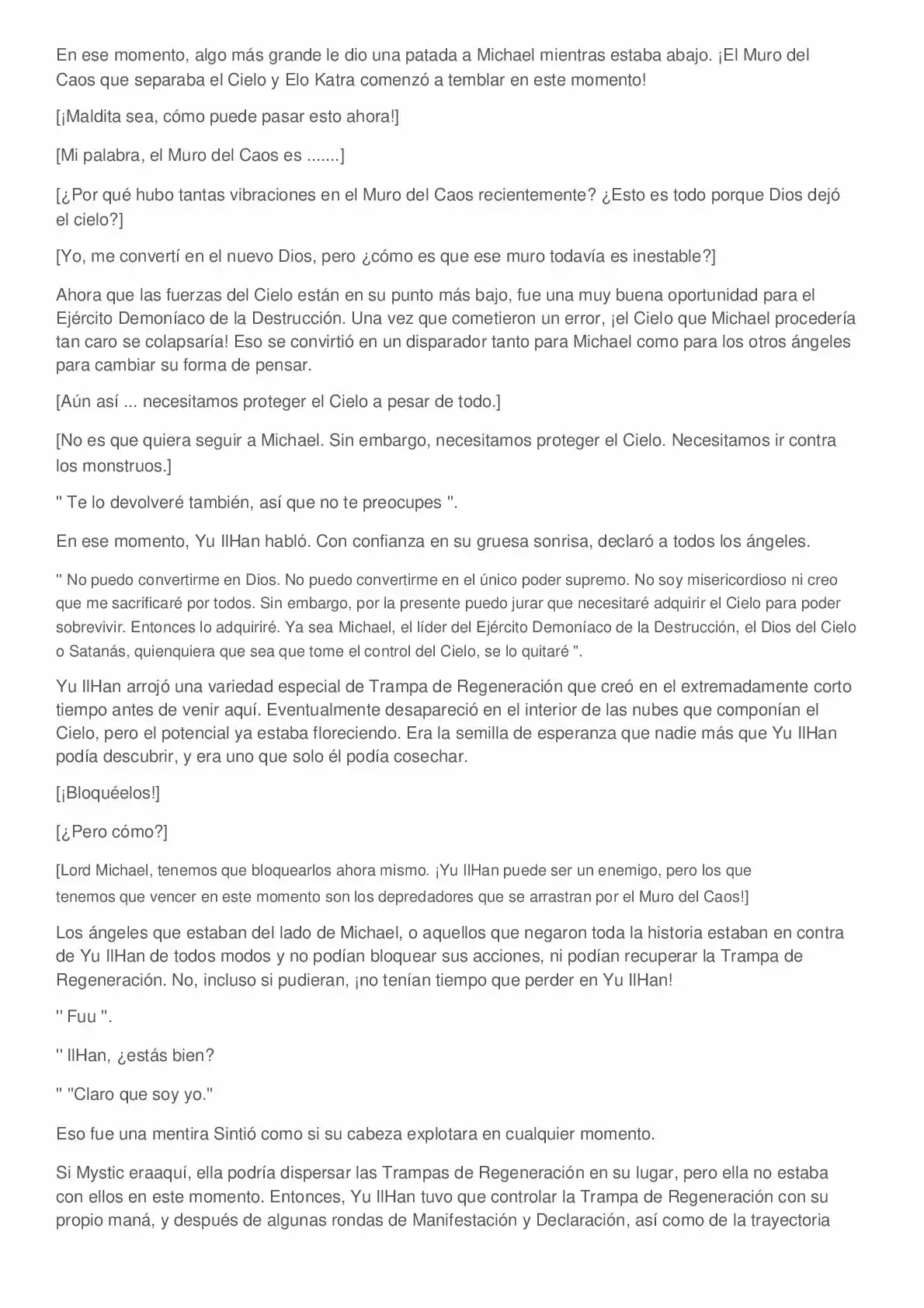 En ese momento, algo más grande le dio una patada a Michael mientras estaba abajo. ¡El Muro del Caos que separaba el Cielo y Elo Katra comenzó a temblar en este momento!

[¡Maldita sea, cómo puede pasar esto ahora!]

[Mi palabra, el Muro del Caos es .......]

[¿Por qué hubo tantas vibraciones en el Muro del Caos recientemente? ¿Esto es todo porque Dios dejó el cielo?]

[Yo, me convertí en el nuevo Dios, pero ¿cómo es que ese muro todavía es inestable?]

Ahora que las fuerzas del Cielo están en su punto más bajo, fue una muy buena oportunidad para el Ejército Demoníaco de la Destrucción. Una vez que cometieron un error, ¡el Cielo que Michael procedería tan caro se colapsaría! Eso se convirtió en un disparador tanto para Michael como para los otros ángeles para cambiar su forma de pensar.

[Aún así ... necesitamos proteger el Cielo a pesar de todo.]

[No es que quiera seguir a Michael. Sin embargo, necesitamos proteger el Cielo. Necesitamos ir contra los monstruos.]

" Te lo devolveré también, así que no te preocupes ".

En ese momento, Yu IlHan habló. Con confianza en su gruesa sonrisa, declaró a todos los ángeles.

" No puedo convertirme en Dios. No puedo convertirme en el único poder supremo. No soy misericordioso ni creo que me sacrificaré por todos. Sin embargo, por la presente puedo jurar que necesitaré adquirir el Cielo para poder sobrevivir. Entonces lo adquiriré. Ya sea Michael, el líder del Ejército Demoníaco de la Destrucción, el Dios del Cielo o Satanás, quienquiera que sea que tome el control del Cielo, se lo quitaré ".

Yu IlHan arrojó una variedad especial de Trampa de Regeneración que creó en el extremadamente corto tiempo antes de venir aquí. Eventualmente desapareció en el interior de las nubes que componían el Cielo, pero el potencial ya estaba floreciendo. Era la semilla de esperanza que nadie más que Yu IlHan podía descubrir, y era uno que solo él podía cosechar.

[¡Bloquéelos!]

[¿Pero cómo?]

[Lord Michael, tenemos que bloquearlos ahora mismo. ¡Yu IlHan puede ser un enemigo, pero los que tenemos que vencer en este momento son los depredadores que se arrastran por el Muro del Caos!]

Los ángeles que estaban del lado de Michael, o aquellos que negaron toda la historia estaban en contra de Yu IlHan de todos modos y no podían bloquear sus acciones, ni podían recuperar la Trampa de Regeneración. No, incluso si pudieran, ¡no tenían tiempo que perder en Yu IlHan!

" Fuu ".

" IlHan, ¿estás bien?

" "Claro que soy yo."

Eso fue una mentira Sintió como si su cabeza explotara en cualquier momento.

Si Mystic eraaquí, ella podría dispersar las Trampas de Regeneración en su lugar, pero ella no estaba con ellos en este momento. Entonces, Yu IlHan tuvo que controlar la Trampa de Regeneración con su propio maná, y después de algunas rondas de Manifestación y Declaración, así como de la trayectoria